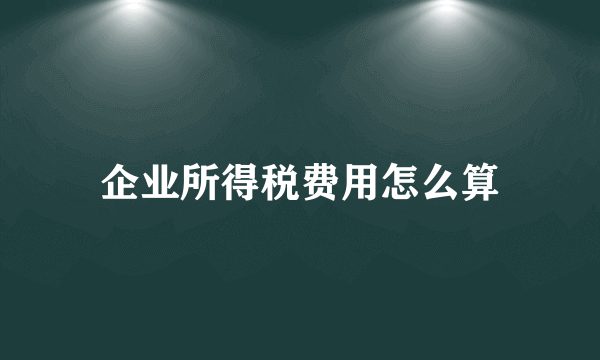 企业所得税费用怎么算